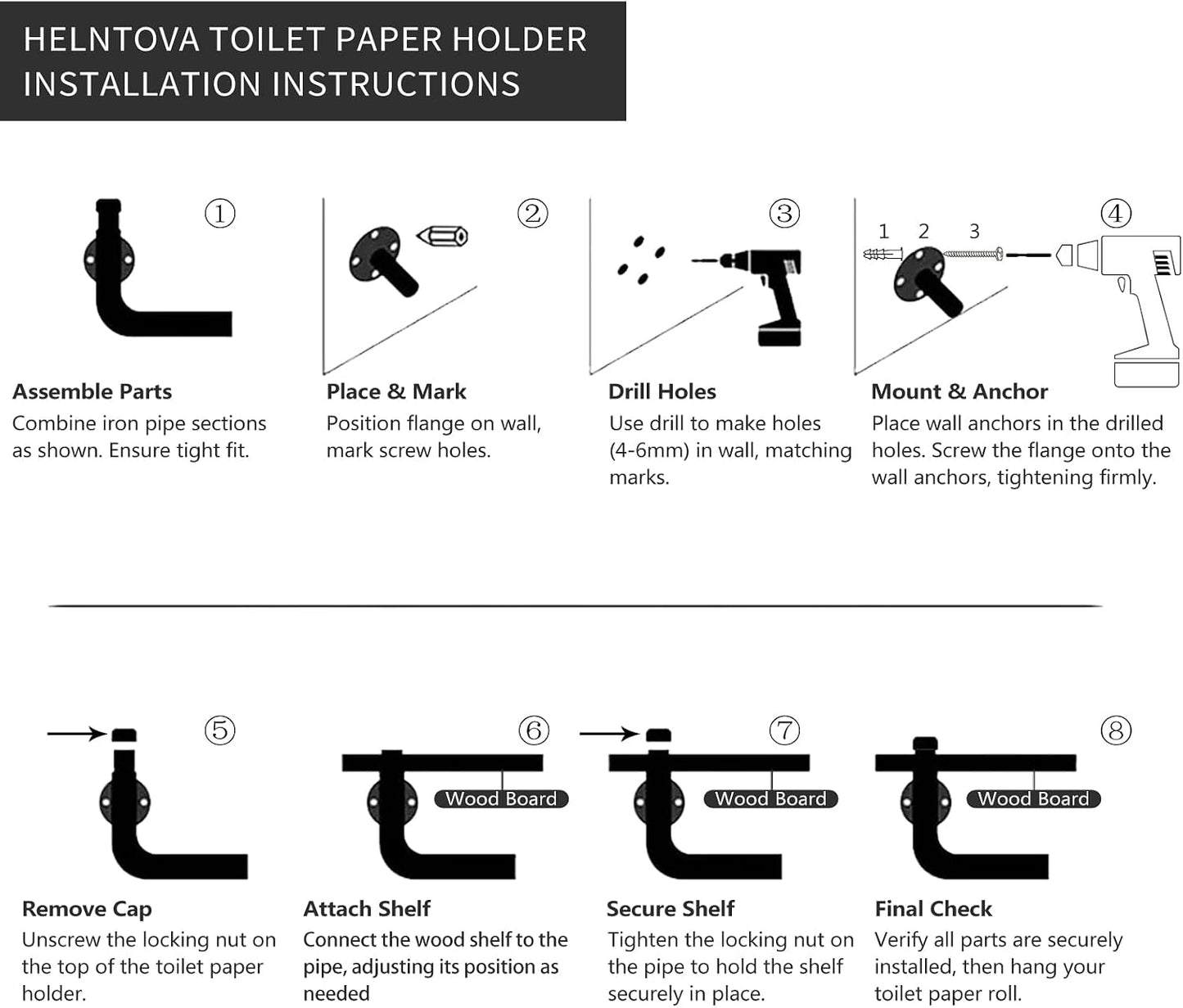 HELNTOVA TOILET PAPER HOLDER INSTALLATION INSTRUCTIONS

①

Assemble Parts
Combine iron pipe sections as shown. Ensure tight fit.

②

Place & Mark
Position flange on wall, mark screw holes.

③

Drill Holes
Use drill to make holes (4-6mm) in wall, matching marks.

④

1 2 3

Mount & Anchor
Place wall anchors in the drilled holes. Screw the flange onto the wall anchors, tightening firmly.

⑤

Remove Cap
Unscrew the locking nut on the top of the toilet paper holder.

⑥

Wood Board

Attach Shelf
Connect the wood shelf to the pipe, adjusting its position as needed

⑦

Wood Board

Secure Shelf
Tighten the locking nut on the pipe to hold the shelf securely in place.

⑧

Wood Board

Final Check
Verify all parts are securely installed, then hang your toilet paper roll.